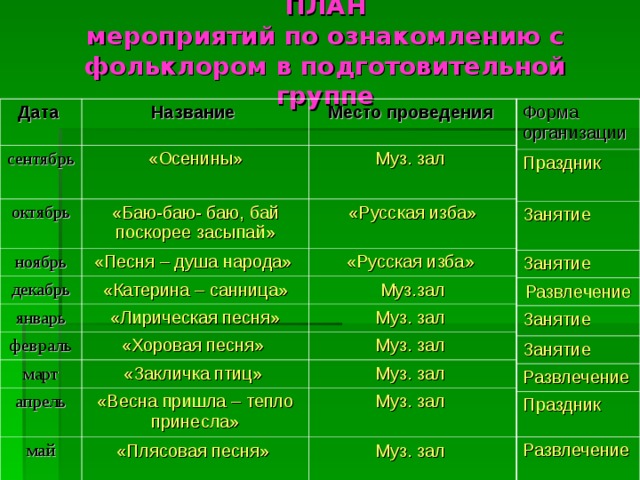 ПЛАН
мероприятий по ознакомлению с фольклором в подготовительной группе

| Дата | Название | Место проведения | Форма организации |
|---|---|---|---|
| сентябрь | «Осенины» | Муз. зал | Праздник |
| октябрь | «Баю-баю- баю, бай поскорее засыпай» | «Русская изба» | Занятие |
| ноябрь | «Песня – душа народа» | «Русская изба» | Занятие |
| декабрь | «Катерина – санница» | Муз.зал | Развлечение |
| январь | «Лирическая песня» | Муз. зал | Занятие |
| февраль | «Хоровая песня» | Муз. зал | Занятие |
| март | «Закличка птиц» | Муз. зал | Развлечение |
| апрель | «Весна пришла – тепло принесла» | Муз. зал | Праздник |
| май | «Плясовая песня» | Муз. зал | Развлечение |